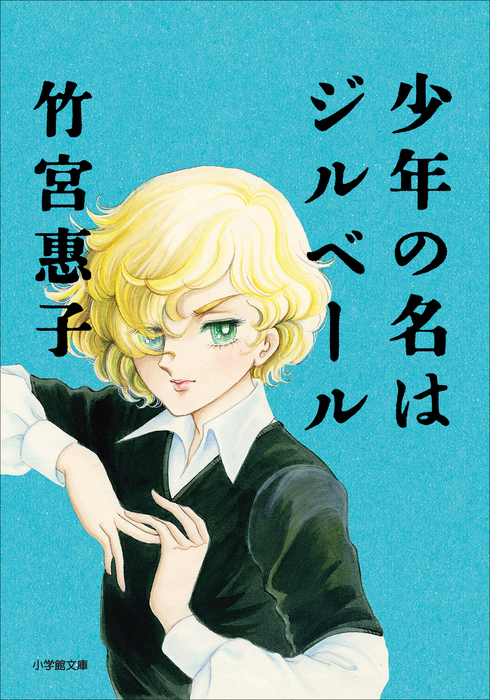 少年の名はジルベール

竹宮惠子

小学館文庫